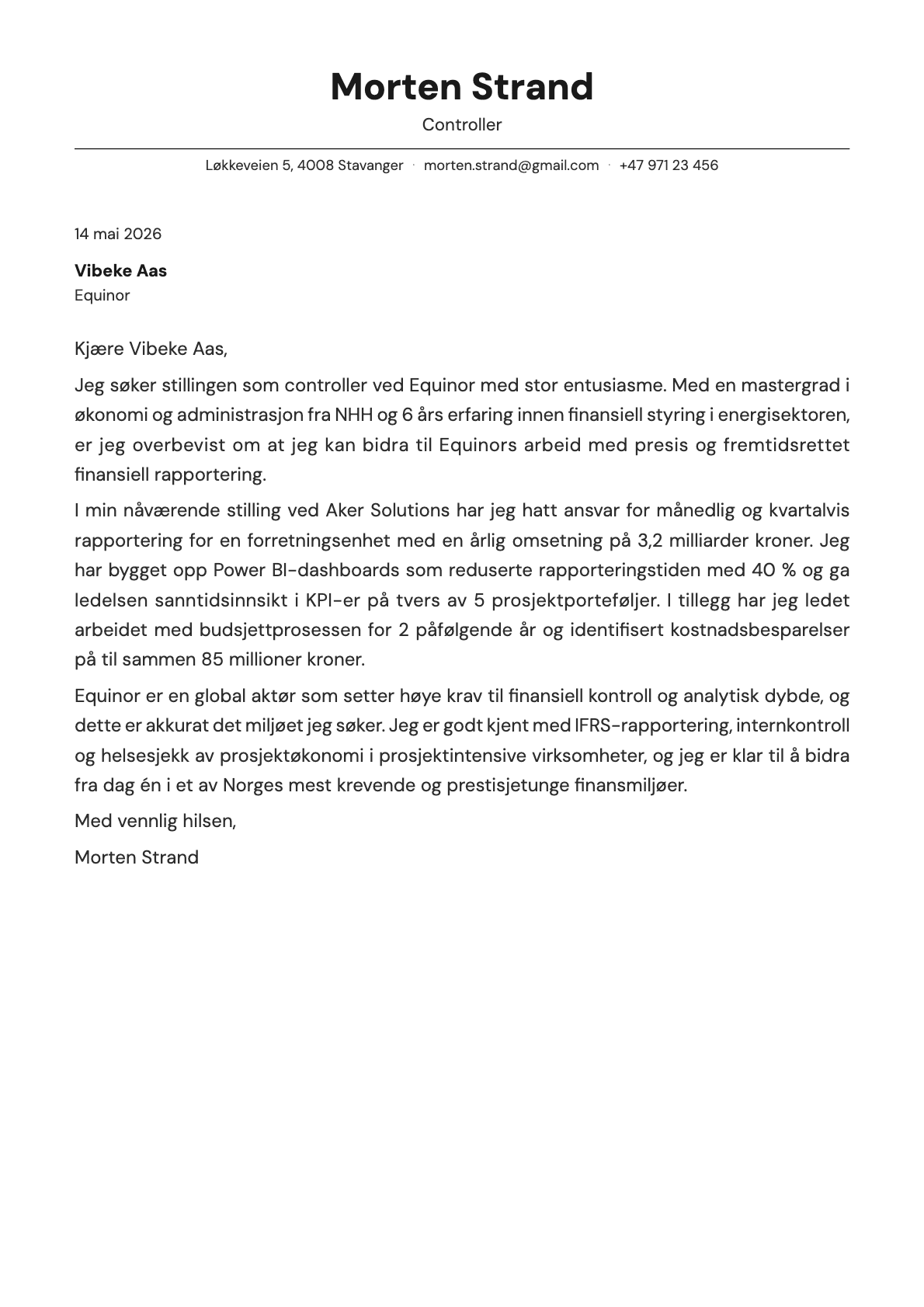 Morten Strand

Controller

Løkkeveien 5, 4008 Stavanger · morten.strand@gmail.com · +47 971 23 456

14 mai 2026

Vibeke Aas
Equinor

Kjære Vibeke Aas,

Jeg søker stillingen som controller ved Equinor med stor entusiasme. Med en mastergrad i økonomi og administrasjon fra NHH og 6 års erfaring innen finansiell styring i energisektoren, er jeg overbevist om at jeg kan bidra til Equinors arbeid med presis og fremtidsrettet finansiell rapportering.

I min nåværende stilling ved Aker Solutions har jeg hatt ansvar for månedlig og kvartalvis rapportering for en forretningsenhet med en årlig omsetning på 3,2 milliarder kroner. Jeg har bygget opp Power BI-dashboards som reduserte rapporteringstiden med 40 % og ga ledelsen sanntidsinnsikt i KPI-er på tvers av 5 prosjektporteføljer. I tillegg har jeg ledet arbeidet med budsjettprosessen for 2 påfølgende år og identifisert kostnadsbesparelser på til sammen 85 millioner kroner.

Equinor er en global aktør som setter høye krav til finansiell kontroll og analytisk dybde, og dette er akkurat det miljøet jeg søker. Jeg er godt kjent med IFRS-rapportering, internkontroll og helsesjekk av prosjektøkonomi i prosjektintensive virksomheter, og jeg er klar til å bidra fra dag én i et av Norges mest krevende og prestisjetunge finansmiljøer.

Med vennlig hilsen,

Morten Strand